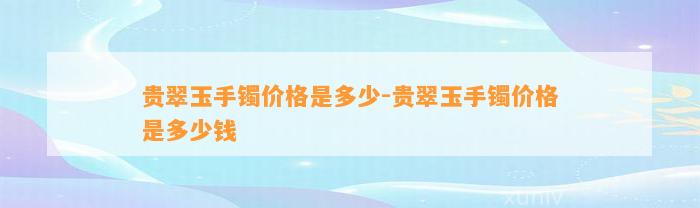 贵翠玉手镯价格是多少-贵翠玉手镯价格是多少钱

xuniv